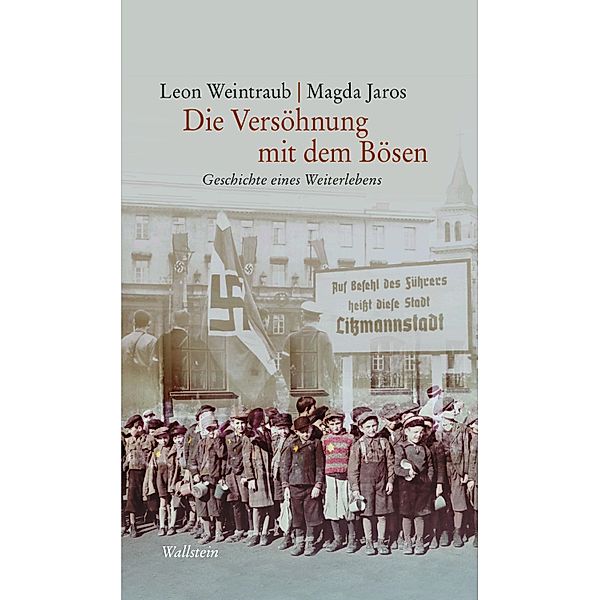 Leon Weintraub | Magda Jaros
Die Versöhnung mit dem Bösen
Geschichte eines Weiterlebens

Auf Befehl des Führers heißt diese Stadt Litzmannstadt

Wallstein